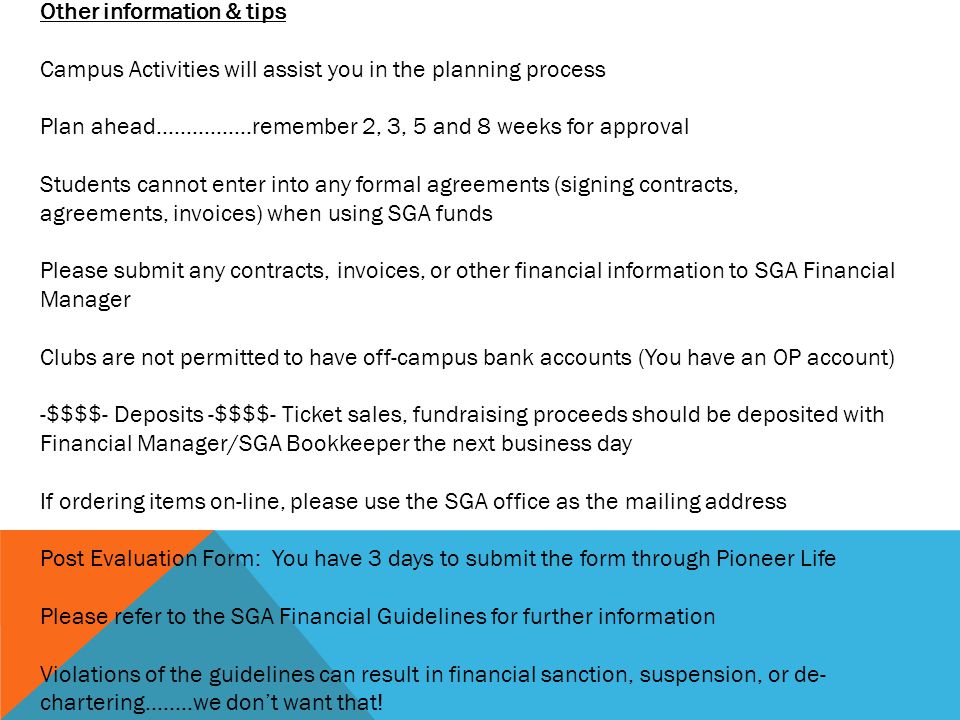 Other information & tips

Campus Activities will assist you in the planning process

Plan ahead…………….remember 2, 3, 5 and 8 weeks for approval

Students cannot enter into any formal agreements (signing contracts, agreements, invoices) when using SGA funds

Please submit any contracts, invoices, or other financial information to SGA Financial Manager

Clubs are not permitted to have off-campus bank accounts (You have an OP account)

-$$$$- Deposits -$$$$- Ticket sales, fundraising proceeds should be deposited with Financial Manager/SGA Bookkeeper the next business day

If ordering items on-line, please use the SGA office as the mailing address

Post Evaluation Form: You have 3 days to submit the form through Pioneer Life

Please refer to the SGA Financial Guidelines for further information

Violations of the guidelines can result in financial sanction, suspension, or de-chartering……..we don't want that!